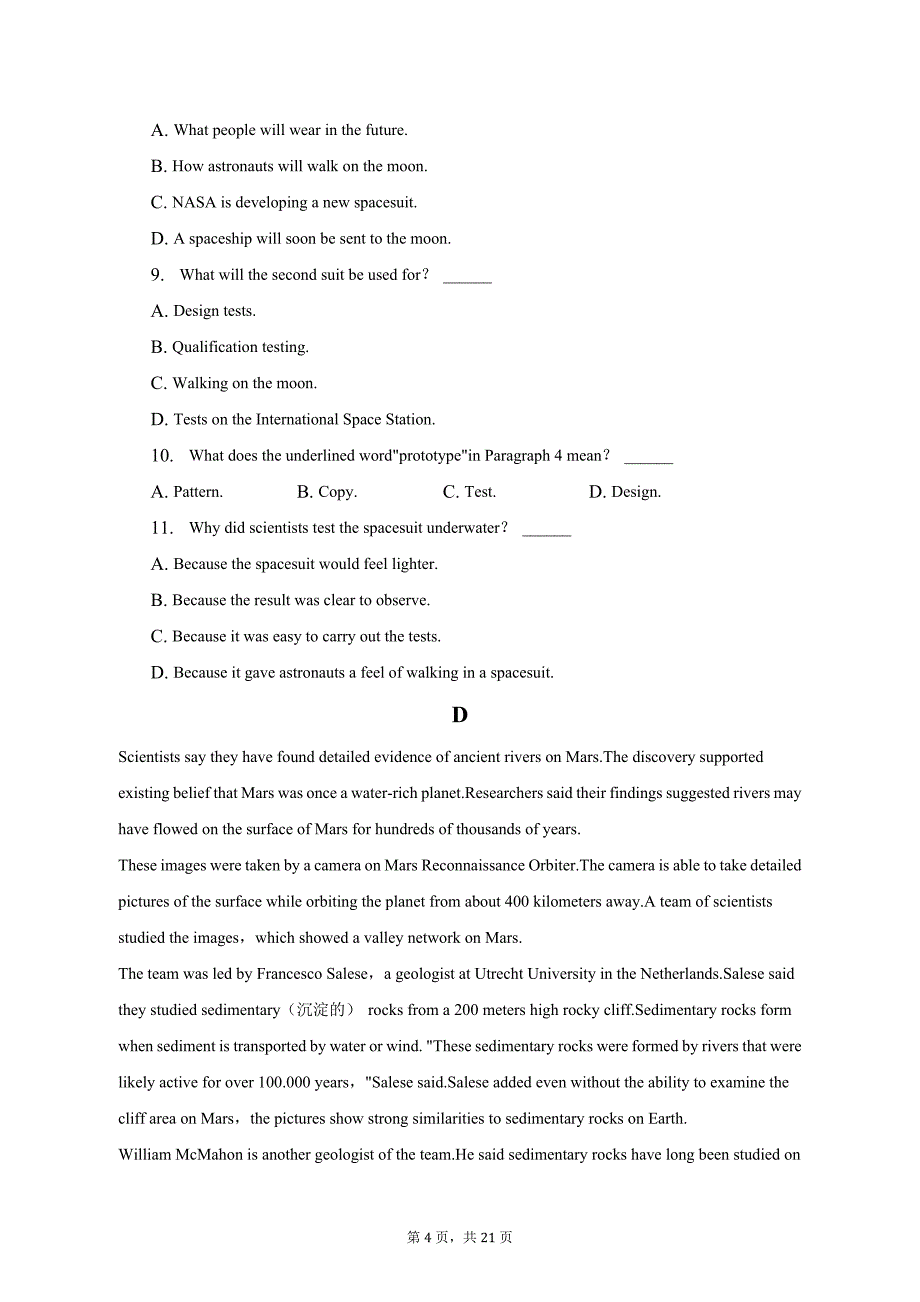 A. What people will wear in the future.

B. How astronauts will walk on the moon.

C. NASA is developing a new spacesuit.

D. A spaceship will soon be sent to the moon.

9. What will the second suit be used for？ ______

A. Design tests.

B. Qualification testing.

C. Walking on the moon.

D. Tests on the International Space Station.

10. What does the underlined word"prototype"in Paragraph 4 mean？ ______

A. Pattern. B. Copy. C. Test. D. Design.

11. Why did scientists test the spacesuit underwater？ ______

A. Because the spacesuit would feel lighter.

B. Because the result was clear to observe.

C. Because it was easy to carry out the tests.

D. Because it gave astronauts a feel of walking in a spacesuit.

D

Scientists say they have found detailed evidence of ancient rivers on Mars.The discovery supported existing belief that Mars was once a water-rich planet.Researchers said their findings suggested rivers may have flowed on the surface of Mars for hundreds of thousands of years.

These images were taken by a camera on Mars Reconnaissance Orbiter.The camera is able to take detailed pictures of the surface while orbiting the planet from about 400 kilometers away.A team of scientists studied the images，which showed a valley network on Mars.

The team was led by Francesco Salese，a geologist at Utrecht University in the Netherlands.Salese said they studied sedimentary（沉淀的） rocks from a 200 meters high rocky cliff.Sedimentary rocks form when sediment is transported by water or wind. "These sedimentary rocks were formed by rivers that were likely active for over 100.000 years，"Salese said.Salese added even without the ability to examine the cliff area on Mars，the pictures show strong similarities to sedimentary rocks on Earth.

William McMahon is another geologist of the team.He said sedimentary rocks have long been studied on

第 4 页，共 21 页